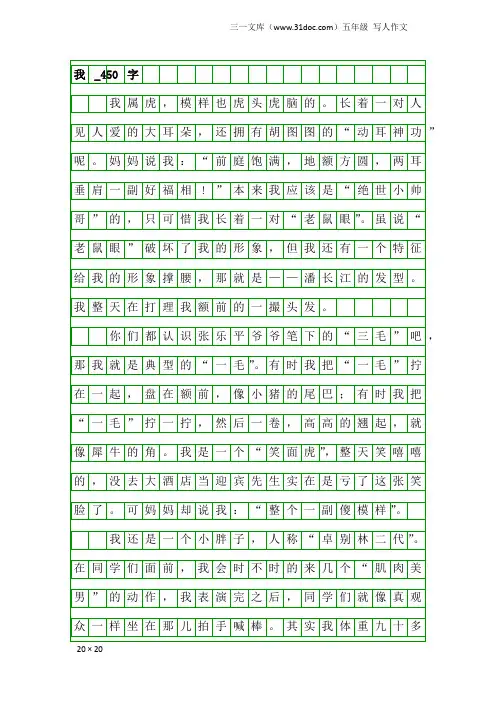 三一文库（www.31doc.com）五年级 写人作文

我 _450 字

我属虎，模样也虎头虎脑的。长着一对人见人爱的大耳朵，还拥有胡图图的“动耳神功”呢。妈妈说我：“前庭饱满，地额方圆，两耳垂肩一副好福相！”本来我应该是“绝世小帅哥”的，只可惜我长着一对“老鼠眼”。虽说“老鼠眼”破坏了我的形象，但我还有一个特征给我的形象撑腰，那就是——潘长江的发型。我整天在打理我额前的一撮头发。

你们都认识张乐平爷爷笔下的“三毛”吧，那我就是典型的“一毛”。有时我把“一毛”拧在一起，盘在额前，像小猪的尾巴；有时我把“一毛”拧一拧，然后一卷，高高的翘起，就像犀牛的角。我是一个“笑面虎”，整天笑嘻嘻的，没去大酒店当迎宾先生实在是亏了这张笑脸了。可妈妈却说我：“整个一副傻模样”。

我还是一个小胖子，人称“卓别林二代”。在同学们面前，我会时不时的来几个“肌肉美男”的动作，我表演完之后，同学们就像真观众一样坐在那儿拍手喊棒。其实我体重九十多

20×20